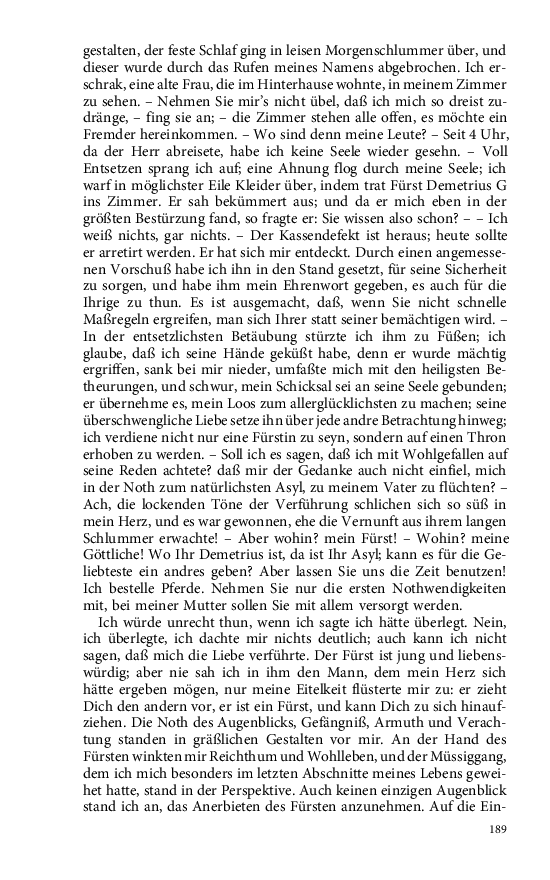 gestalten, der feste Schlaf ging in leisen Morgenschlummer über, und dieser wurde durch das Rufen meines Namens abgebrochen. Ich erschrak, eine alte Frau, die im Hinterhause wohnte, in meinem Zimmer zu sehen. – Nehmen Sie mir's nicht übel, daß ich mich so dreist zudränge, – fing sie an; – die Zimmer stehen alle offen, es möchte ein Fremder hereinkommen. – Wo sind denn meine Leute? – Seit 4 Uhr, da der Herr abreisete, habe ich keine Seele wieder gesehn. – Voll Entsetzen sprang ich auf; eine Ahnung flog durch meine Seele; ich warf in möglichster Eile Kleider über, indem trat Fürst Demetrius G ins Zimmer. Er sah bekümmert aus; und da er mich eben in der größten Bestürzung fand, so fragte er: Sie wissen also schon? – – Ich weiß nichts, gar nichts. – Der Kassendefekt ist heraus; heute sollte er arretirt werden. Er hat sich mir entdeckt. Durch einen angemessenen Vorschuß habe ich ihn in den Stand gesetzt, für seine Sicherheit zu sorgen, und habe ihm mein Ehrenwort gegeben, es auch für die Ihrige zu thun. Es ist ausgemacht, daß, wenn Sie nicht schnelle Maßregeln ergreifen, man sich Ihrer statt seiner bemächtigen wird. – In der entsetzlichsten Betäubung stürzte ich ihm zu Füßen; ich glaube, daß ich seine Hände geküßt habe, denn er wurde mächtig ergriffen, sank bei mir nieder, umfaßte mich mit den heiligsten Betheurungen, und schwur, mein Schicksal sei an seine Seele gebunden; er übernehme es, mein Loos zum allerglücklichsten zu machen; seine überschwengliche Liebe setze ihn über jede andre Betrachtung hinweg; ich verdiene nicht nur eine Fürstin zu seyn, sondern auf einen Thron erhoben zu werden. – Soll ich es sagen, daß ich mit Wohlgefallen auf seine Reden achtete? daß mir der Gedanke auch nicht einfiel, mich in der Noth zum natürlichsten Asyl, zu meinem Vater zu flüchten? – Ach, die lockenden Töne der Verführung schlichen sich so süß in mein Herz, und es war gewonnen, ehe die Vernunft aus ihrem langen Schlummer erwachte! – Aber wohin? mein Fürst! – Wohin? meine Göttliche! Wo Ihr Demetrius ist, da ist Ihr Asyl; kann es für die Geliebteste ein andres geben? Aber lassen Sie uns die Zeit benutzen! Ich bestelle Pferde. Nehmen Sie nur die ersten Nothwendigkeiten mit, bei meiner Mutter sollen Sie mit allem versorgt werden.

Ich würde unrecht thun, wenn ich sagte ich hätte überlegt. Nein, ich überlegte, ich dachte mir nichts deutlich; auch kann ich nicht sagen, daß mich die Liebe verführte. Der Fürst ist jung und liebenswürdig; aber nie sah ich in ihm den Mann, dem mein Herz sich hätte ergeben mögen, nur meine Eitelkeit flüsterte mir zu: er zieht Dich den andern vor, er ist ein Fürst, und kann Dich zu sich hinaufziehen. Die Noth des Augenblicks, Gefängniß, Armuth und Verachtung standen in gräßlichen Gestalten vor mir. An der Hand des Fürsten winkten mir Reichthum und Wohlleben, und der Müssiggang, dem ich mich besonders im letzten Abschnitte meines Lebens geweihet hatte, stand in der Perspektive. Auch keinen einzigen Augenblick stand ich an, das Anerbieten des Fürsten anzunehmen. Auf die Ein-

189